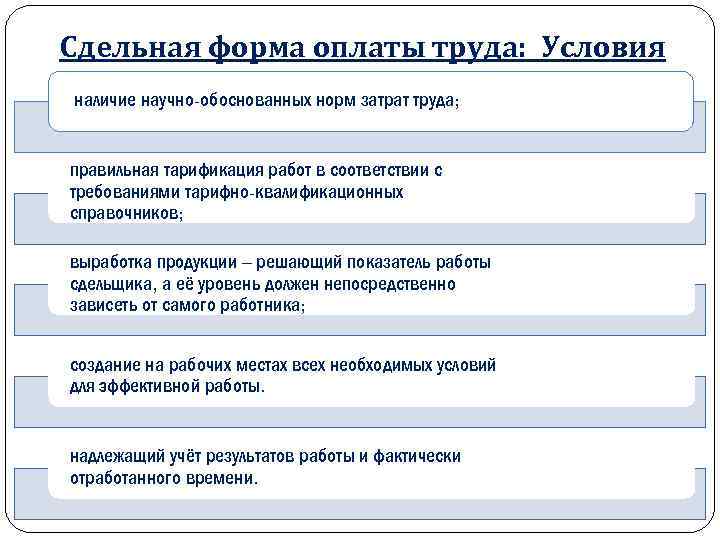 Сдельная форма оплаты труда: Условия

наличие научно-обоснованных норм затрат труда;

правильная тарификация работ в соответствии с требованиями тарифно-квалификационных справочников;

выработка продукции – решающий показатель работы сдельщика, а её уровень должен непосредственно зависеть от самого работника;

создание на рабочих местах всех необходимых условий для эффективной работы.

надлежащий учёт результатов работы и фактически отработанного времени.